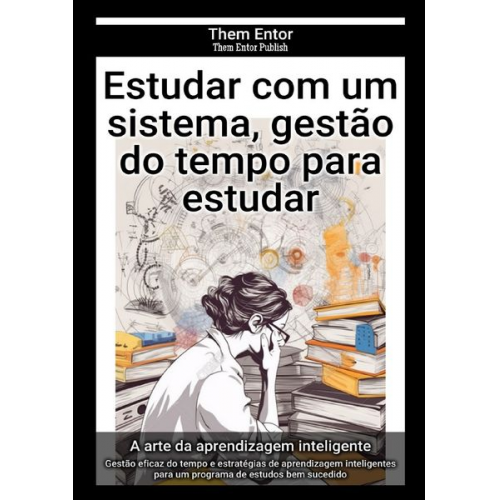 Them Entor
Them Entor Publish

Estudar com um sistema, gestão do tempo para estudar

A arte da aprendizagem inteligente

Gestão eficaz do tempo e estratégias de aprendizagem inteligentes para um programa de estudos bem sucedido